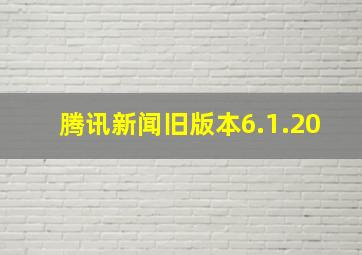 腾讯新闻旧版本6.1.20